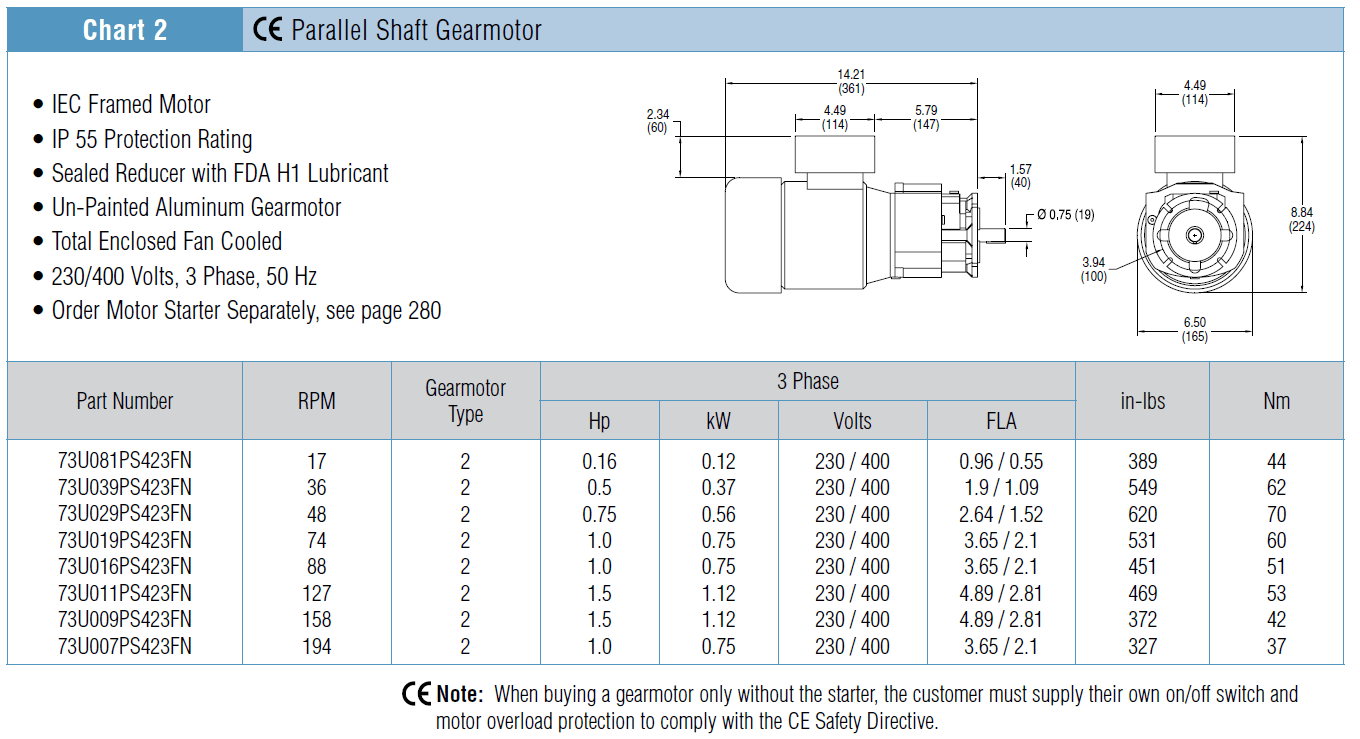 Chart 2 CE Parallel Shaft Gearmotor

• IEC Framed Motor
• IP 55 Protection Rating
• Sealed Reducer with FDA H1 Lubricant
• Un-Painted Aluminum Gearmotor
• Total Enclosed Fan Cooled
• 230/400 Volts, 3 Phase, 50 Hz
• Order Motor Starter Separately, see page 280

14.21 (361)
2.34 (60)
4.49 (114)
5.79 (147)
1.57 (40)
Ø 0,75 (19)
4.49 (114)
8.84 (224)
3.94 (100)
6.50 (165)

| Part Number | RPM | Gearmotor Type | 3 Phase Hp | 3 Phase kW | 3 Phase Volts | 3 Phase FLA | in-lbs | Nm |
|---|---|---|---|---|---|---|---|---|
| 73U081PS423FN | 17 | 2 | 0.16 | 0.12 | 230 / 400 | 0.96 / 0.55 | 389 | 44 |
| 73U039PS423FN | 36 | 2 | 0.5 | 0.37 | 230 / 400 | 1.9 / 1.09 | 549 | 62 |
| 73U029PS423FN | 48 | 2 | 0.75 | 0.56 | 230 / 400 | 2.64 / 1.52 | 620 | 70 |
| 73U019PS423FN | 74 | 2 | 1.0 | 0.75 | 230 / 400 | 3.65 / 2.1 | 531 | 60 |
| 73U016PS423FN | 88 | 2 | 1.0 | 0.75 | 230 / 400 | 3.65 / 2.1 | 451 | 51 |
| 73U011PS423FN | 127 | 2 | 1.5 | 1.12 | 230 / 400 | 4.89 / 2.81 | 469 | 53 |
| 73U009PS423FN | 158 | 2 | 1.5 | 1.12 | 230 / 400 | 4.89 / 2.81 | 372 | 42 |
| 73U007PS423FN | 194 | 2 | 1.0 | 0.75 | 230 / 400 | 3.65 / 2.1 | 327 | 37 |

CE Note: When buying a gearmotor only without the starter, the customer must supply their own on/off switch and motor overload protection to comply with the CE Safety Directive.